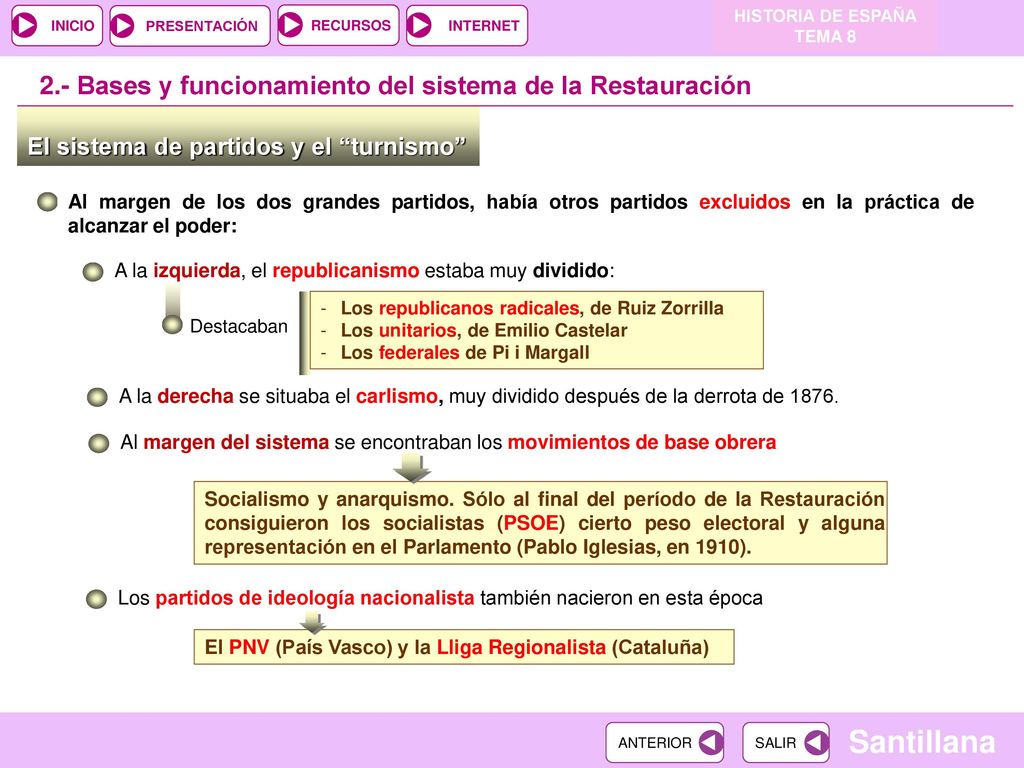 INICIO PRESENTACIÓN RECURSOS INTERNET

HISTORIA DE ESPAÑA
TEMA 8

2.- Bases y funcionamiento del sistema de la Restauración

El sistema de partidos y el “turnismo”

Al margen de los dos grandes partidos, había otros partidos excluidos en la práctica de alcanzar el poder:

A la izquierda, el republicanismo estaba muy dividido:

Destacaban

- Los republicanos radicales, de Ruiz Zorrilla
- Los unitarios, de Emilio Castelar
- Los federales de Pi i Margall

A la derecha se situaba el carlismo, muy dividido después de la derrota de 1876.

Al margen del sistema se encontraban los movimientos de base obrera

Socialismo y anarquismo. Sólo al final del período de la Restauración consiguieron los socialistas (PSOE) cierto peso electoral y alguna representación en el Parlamento (Pablo Iglesias, en 1910).

Los partidos de ideología nacionalista también nacieron en esta época

El PNV (País Vasco) y la Lliga Regionalista (Cataluña)

ANTERIOR SALIR Santillana